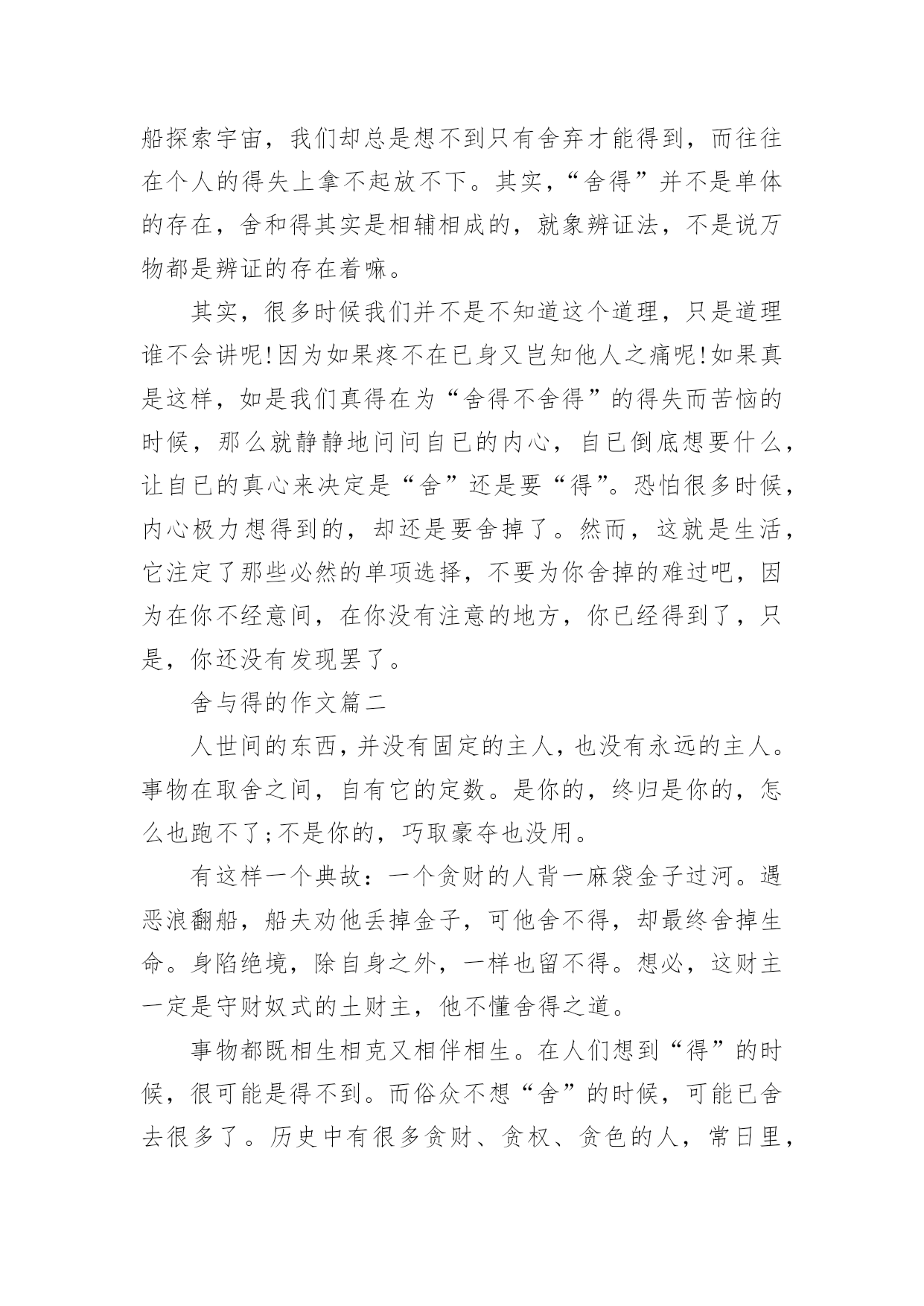 船探索宇宙，我们却总是想不到只有舍弃才能得到，而往往在个人的得失上拿不起放不下。其实，“舍得”并不是单体的存在，舍和得其实是相辅相成的，就象辨证法，不是说万物都是辨证的存在着嘛。

其实，很多时候我们并不是不知道这个道理，只是道理谁不会讲呢!因为如果疼不在已身又岂知他人之痛呢!如果真是这样，如是我们真得在为“舍得不舍得”的得失而苦恼的时候，那么就静静地问问自已的内心，自已倒底想要什么，让自已的真心来决定是“舍”还是要“得”。恐怕很多时候，内心极力想得到的，却还是要舍掉了。然而，这就是生活，它注定了那些必然的单项选择，不要为你舍掉的难过吧，因为在你不经意间，在你没有注意的地方，你已经得到了，只是，你还没有发现罢了。

舍与得的作文篇二

人世间的东西，并没有固定的主人，也没有永远的主人。事物在取舍之间，自有它的定数。是你的，终归是你的，怎么也跑不了;不是你的，巧取豪夺也没用。

有这样一个典故：一个贪财的人背一麻袋金子过河。遇恶浪翻船，船夫劝他丢掉金子，可他舍不得，却最终舍掉生命。身陷绝境，除自身之外，一样也留不得。想必，这财主一定是守财奴式的土财主，他不懂舍得之道。

事物都既相生相克又相伴相生。在人们想到“得”的时候，很可能是得不到。而俗众不想“舍”的时候，可能已舍去很多了。历史中有很多贪财、贪权、贪色的人，常日里，